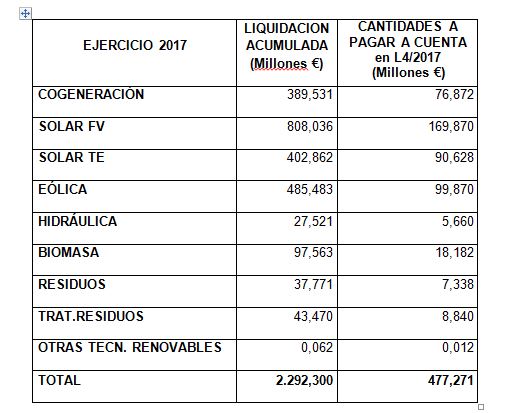 | EJERCICIO 2017 | LIQUIDACION ACUMULADA (Millones €) | CANTIDADES A PAGAR A CUENTA en L4/2017 (Millones €) |
|---|---|---|
| COGENERACIÓN | 389,531 | 76,872 |
| SOLAR FV | 808,036 | 169,870 |
| SOLAR TE | 402,862 | 90,628 |
| EÓLICA | 485,483 | 99,870 |
| HIDRÁULICA | 27,521 | 5,660 |
| BIOMASA | 97,563 | 18,182 |
| RESIDUOS | 37,771 | 7,338 |
| TRAT.RESIDUOS | 43,470 | 8,840 |
| OTRAS TECN. RENOVABLES | 0,062 | 0,012 |
| TOTAL | 2.292,300 | 477,271 |